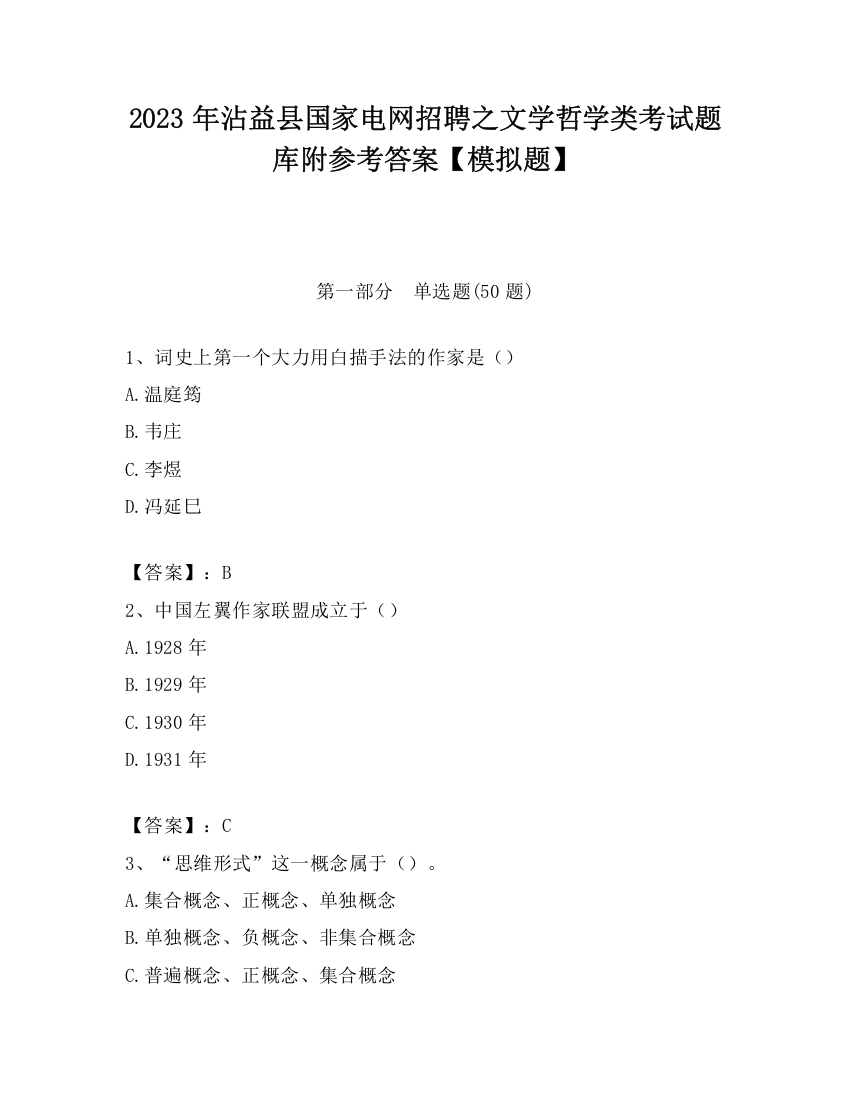 2023 年沾益县国家电网招聘之文学哲学类考试题库附参考答案【模拟题】

第一部分　单选题(50 题)

1、词史上第一个大力用白描手法的作家是（）

A.温庭筠

B.韦庄

C.李煜

D.冯延巳

【答案】：B

2、中国左翼作家联盟成立于（）

A.1928 年

B.1929 年

C.1930 年

D.1931 年

【答案】：C

3、“思维形式”这一概念属于（）。

A.集合概念、正概念、单独概念

B.单独概念、负概念、非集合概念

C.普遍概念、正概念、集合概念